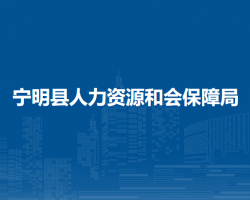 宁明县人力资源和会保障局